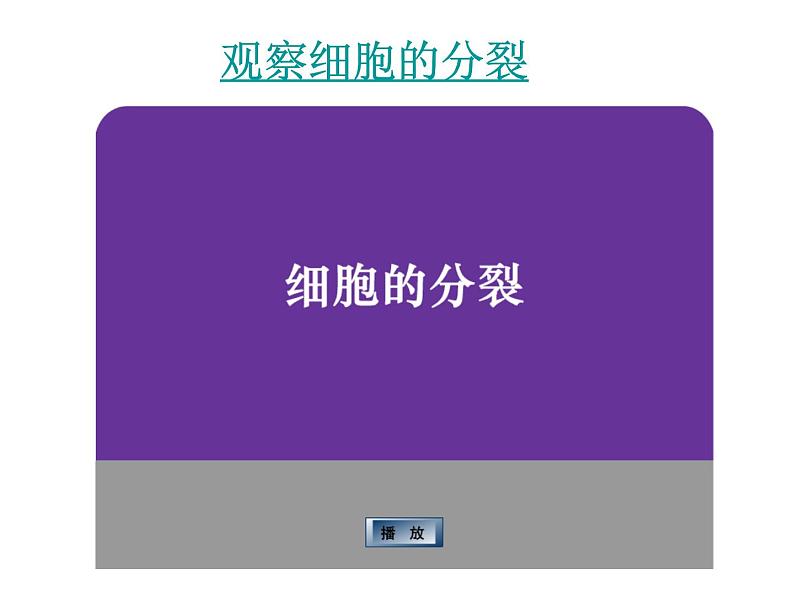 观察细胞的分裂

细胞的分裂

播 放